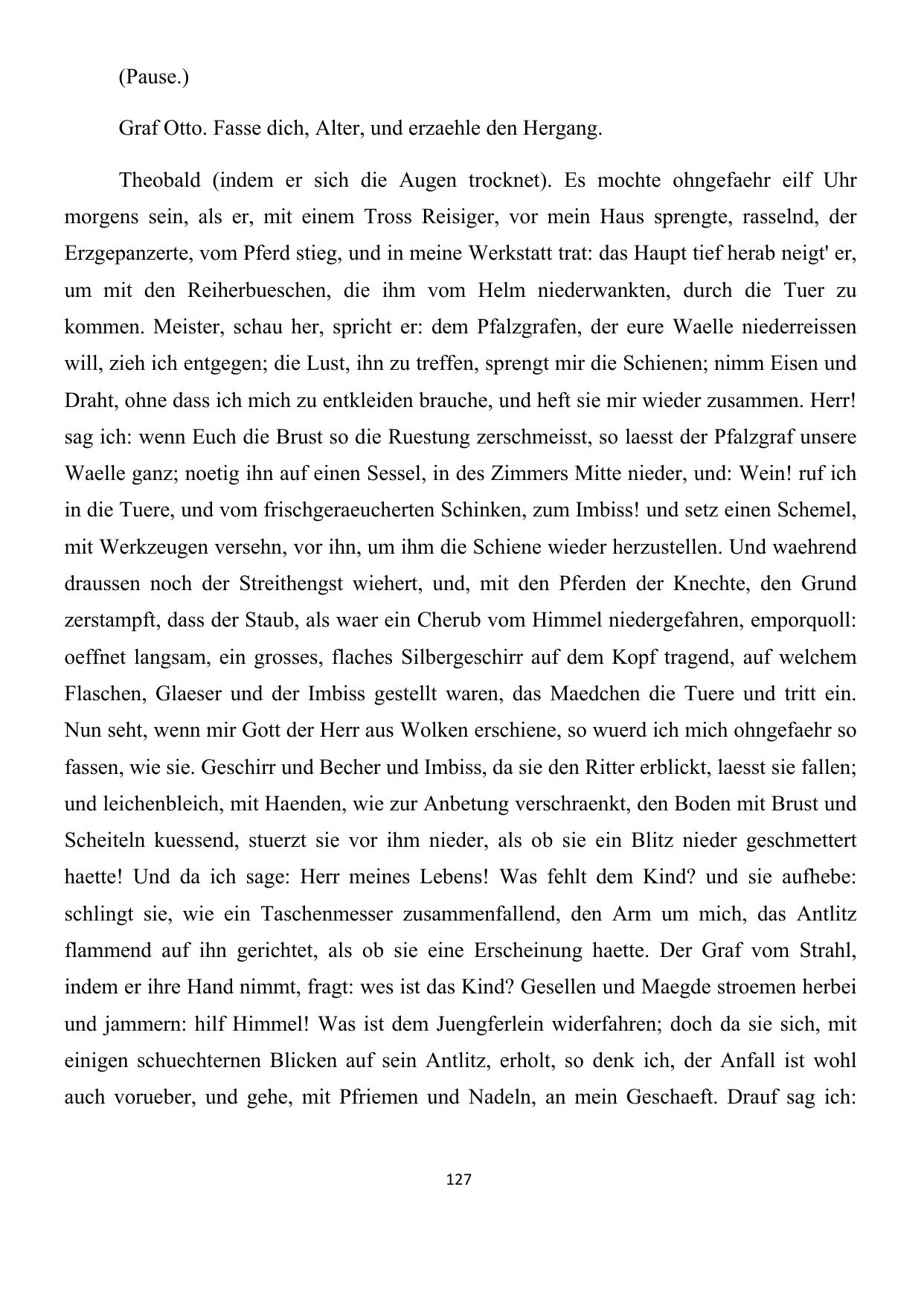 (Pause.)

Graf Otto. Fasse dich, Alter, und erzaehle den Hergang.

Theobald (indem er sich die Augen trocknet). Es mochte ohngefaehr eilf Uhr morgens sein, als er, mit einem Tross Reisiger, vor mein Haus sprengte, rasselnd, der Erzgepanzerte, vom Pferd stieg, und in meine Werkstatt trat: das Haupt tief herab neigt' er, um mit den Reiherbueschen, die ihm vom Helm niederwankten, durch die Tuer zu kommen. Meister, schau her, spricht er: dem Pfalzgrafen, der eure Waelle niederreissen will, zieh ich entgegen; die Lust, ihn zu treffen, sprengt mir die Schienen; nimm Eisen und Draht, ohne dass ich mich zu entkleiden brauche, und heft sie mir wieder zusammen. Herr! sag ich: wenn Euch die Brust so die Ruestung zerschmeisst, so laesst der Pfalzgraf unsere Waelle ganz; noetig ihn auf einen Sessel, in des Zimmers Mitte nieder, und: Wein! ruf ich in die Tuere, und vom frischgeraeucherten Schinken, zum Imbiss! und setz einen Schemel, mit Werkzeugen versehn, vor ihn, um ihm die Schiene wieder herzustellen. Und waehrend draussen noch der Streithengst wiehert, und, mit den Pferden der Knechte, den Grund zerstampft, dass der Staub, als waer ein Cherub vom Himmel niedergefahren, emporquoll: oeffnet langsam, ein grosses, flaches Silbergeschirr auf dem Kopf tragend, auf welchem Flaschen, Glaeser und der Imbiss gestellt waren, das Maedchen die Tuere und tritt ein. Nun seht, wenn mir Gott der Herr aus Wolken erschiene, so wuerd ich mich ohngefaehr so fassen, wie sie. Geschirr und Becher und Imbiss, da sie den Ritter erblickt, laesst sie fallen; und leichenbleich, mit Haenden, wie zur Anbetung verschraenkt, den Boden mit Brust und Scheiteln kuessend, stuerzt sie vor ihm nieder, als ob sie ein Blitz nieder geschmettert haette! Und da ich sage: Herr meines Lebens! Was fehlt dem Kind? und sie aufhebe: schlingt sie, wie ein Taschenmesser zusammenfallend, den Arm um mich, das Antlitz flammend auf ihn gerichtet, als ob sie eine Erscheinung haette. Der Graf vom Strahl, indem er ihre Hand nimmt, fragt: wes ist das Kind? Gesellen und Maegde stroemen herbei und jammern: hilf Himmel! Was ist dem Juengferlein widerfahren; doch da sie sich, mit einigen schuechternen Blicken auf sein Antlitz, erholt, so denk ich, der Anfall ist wohl auch vorueber, und gehe, mit Pfriemen und Nadeln, an mein Geschaeft. Drauf sag ich:

127